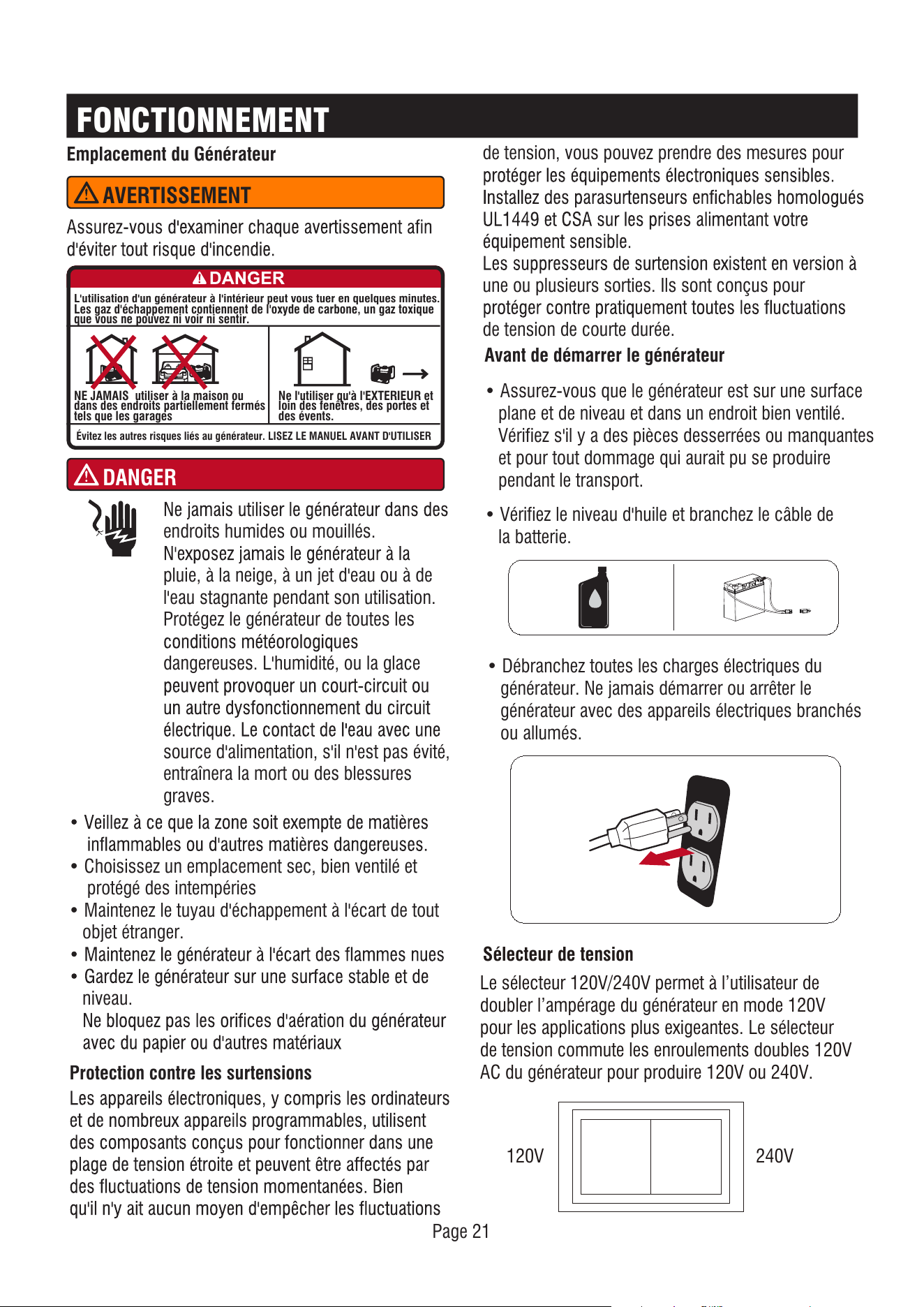 FONCTIONNEMENT

Emplacement du Générateur

AVERTISSEMENT

Assurez-vous d'examiner chaque avertissement afin d'éviter tout risque d'incendie.

DANGER

L'utilisation d'un générateur à l'intérieur peut vous tuer en quelques minutes. Les gaz d'échappement contiennent de l'oxyde de carbone, un gaz toxique que vous ne pouvez ni voir ni sentir.

NE JAMAIS utiliser à la maison ou dans des endroits partiellement fermés tels que les garages

Ne l'utiliser qu'à l'EXTERIEUR et loin des fenêtres, des portes et des évents.

Évitez les autres risques liés au générateur. LISEZ LE MANUEL AVANT D'UTILISER

DANGER

Ne jamais utiliser le générateur dans des endroits humides ou mouillés. N'exposez jamais le générateur à la pluie, à la neige, à un jet d'eau ou à de l'eau stagnante pendant son utilisation. Protégez le générateur de toutes les conditions météorologiques dangereuses. L'humidité, ou la glace peuvent provoquer un court-circuit ou un autre dysfonctionnement du circuit électrique. Le contact de l'eau avec une source d'alimentation, s'il n'est pas évité, entraînera la mort ou des blessures graves.

• Veillez à ce que la zone soit exempte de matières inflammables ou d'autres matières dangereuses.
• Choisissez un emplacement sec, bien ventilé et protégé des intempéries
• Maintenez le tuyau d'échappement à l'écart de tout objet étranger.
• Maintenez le générateur à l'écart des flammes nues
• Gardez le générateur sur une surface stable et de niveau.
Ne bloquez pas les orifices d'aération du générateur avec du papier ou d'autres matériaux

Protection contre les surtensions

Les appareils électroniques, y compris les ordinateurs et de nombreux appareils programmables, utilisent des composants conçus pour fonctionner dans une plage de tension étroite et peuvent être affectés par des fluctuations de tension momentanées. Bien qu'il n'y ait aucun moyen d'empêcher les fluctuations de tension, vous pouvez prendre des mesures pour protéger les équipements électroniques sensibles. Installez des parasurtenseurs enfichables homologués UL1449 et CSA sur les prises alimentant votre équipement sensible.
Les suppresseurs de surtension existent en version à une ou plusieurs sorties. Ils sont conçus pour protéger contre pratiquement toutes les fluctuations de tension de courte durée.

Avant de démarrer le générateur

• Assurez-vous que le générateur est sur une surface plane et de niveau et dans un endroit bien ventilé. Vérifiez s'il y a des pièces desserrées ou manquantes et pour tout dommage qui aurait pu se produire pendant le transport.

• Vérifiez le niveau d'huile et branchez le câble de la batterie.

• Débranchez toutes les charges électriques du générateur. Ne jamais démarrer ou arrêter le générateur avec des appareils électriques branchés ou allumés.

Sélecteur de tension

Le sélecteur 120V/240V permet à l'utilisateur de doubler l'ampérage du générateur en mode 120V pour les applications plus exigeantes. Le sélecteur de tension commute les enroulements doubles 120V AC du générateur pour produire 120V ou 240V.

120V
240V

Page 21